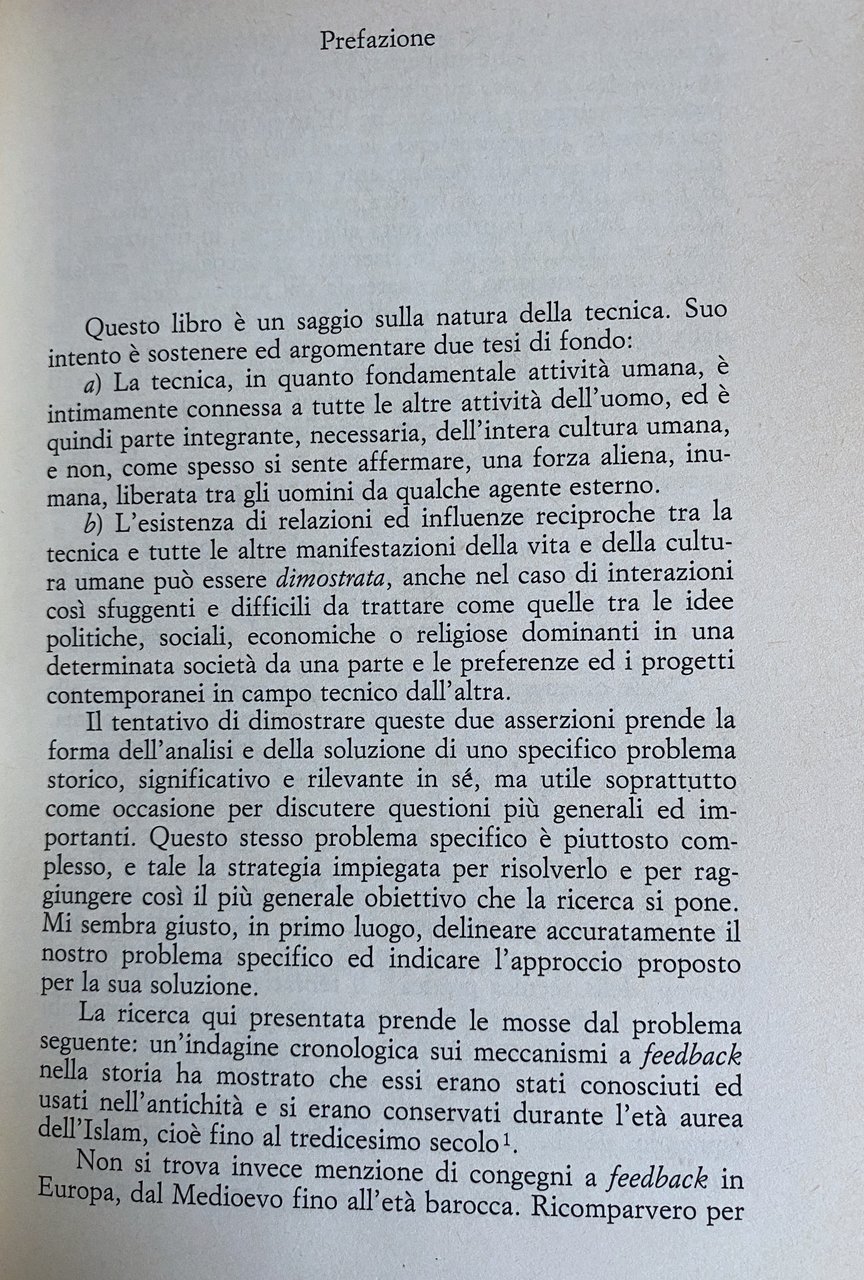 Prefazione

Questo libro è un saggio sulla natura della tecnica. Suo intento è sostenere ed argomentare due tesi di fondo:

a) La tecnica, in quanto fondamentale attività umana, è intimamente connessa a tutte le altre attività dell'uomo, ed è quindi parte integrante, necessaria, dell'intera cultura umana, e non, come spesso si sente affermare, una forza aliena, inumana, liberata tra gli uomini da qualche agente esterno.

b) L'esistenza di relazioni ed influenze reciproche tra la tecnica e tutte le altre manifestazioni della vita e della cultura umane può essere dimostrata, anche nel caso di interazioni così sfuggenti e difficili da trattare come quelle tra le idee politiche, sociali, economiche o religiose dominanti in una determinata società da una parte e le preferenze ed i progetti contemporanei in campo tecnico dall'altra.

Il tentativo di dimostrare queste due asserzioni prende la forma dell'analisi e della soluzione di uno specifico problema storico, significativo e rilevante in sé, ma utile soprattutto come occasione per discutere questioni più generali ed importanti. Questo stesso problema specifico è piuttosto complesso, e tale la strategia impiegata per risolverlo e per raggiungere così il più generale obiettivo che la ricerca si pone. Mi sembra giusto, in primo luogo, delineare accuratamente il nostro problema specifico ed indicare l'approccio proposto per la sua soluzione.

La ricerca qui presentata prende le mosse dal problema seguente: un'indagine cronologica sui meccanismi a feedback nella storia ha mostrato che essi erano stati conosciuti ed usati nell'antichità e si erano conservati durante l'età aurea dell'Islam, cioè fino al tredicesimo secolo$^1$.

Non si trova invece menzione di congegni a feedback in Europa, dal Medioevo fino all'età barocca. Ricomparvero per